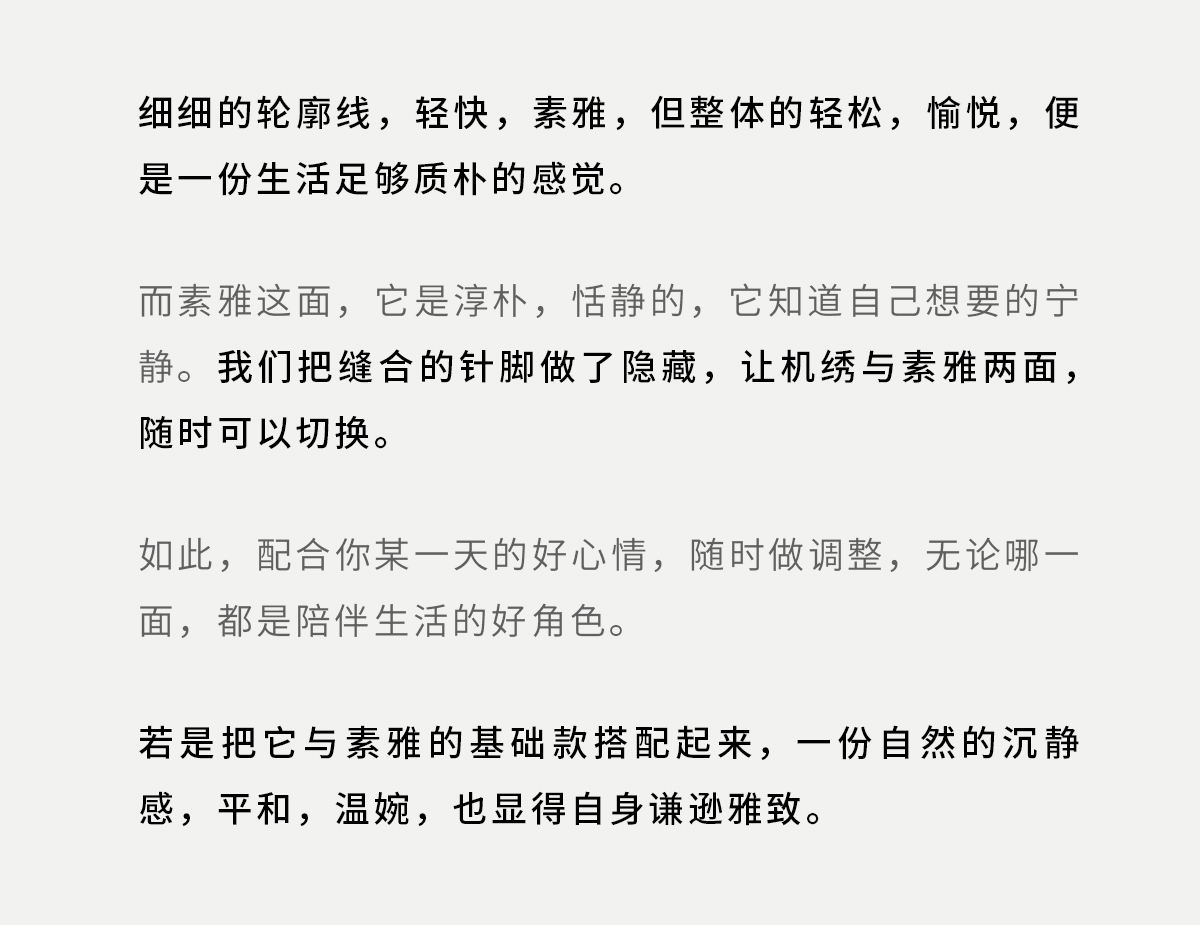 细细的轮廓线，轻快，素雅，但整体的轻松，愉悦，便是一份生活足够质朴的感觉。

而素雅这面，它是淳朴，恬静的，它知道自己想要的宁静。我们把缝合的针脚做了隐藏，让机绣与素雅两面，随时可以切换。

如此，配合你某一天的好心情，随时做调整，无论哪一面，都是陪伴生活的好角色。

若是把它与素雅的基础款搭配起来，一份自然的沉静感，平和，温婉，也显得自身谦逊雅致。